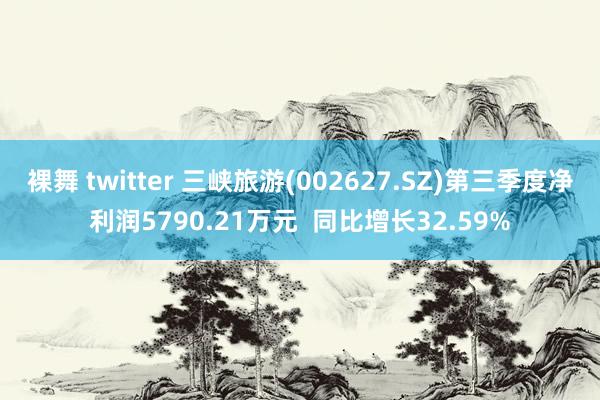 裸舞 twitter 三峡旅游(002627.SZ)第三季度净利润5790.21万元 同比增长32.59%